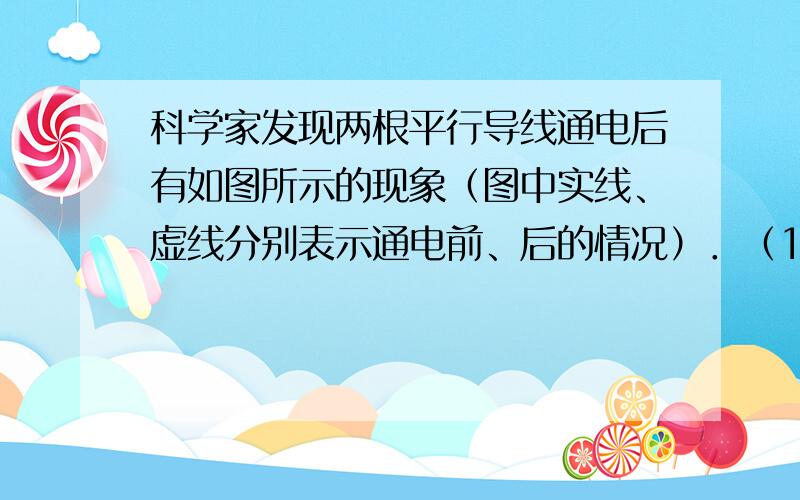 科学家发现两根平行导线通电后有如图所示的现象（图中实线、虚线分别表示通电前、后的情况）．（1